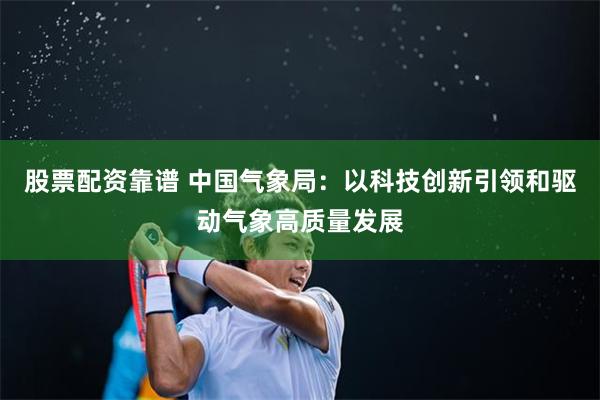 股票配资靠谱 中国气象局：以科技创新引领和驱动气象高质量发展